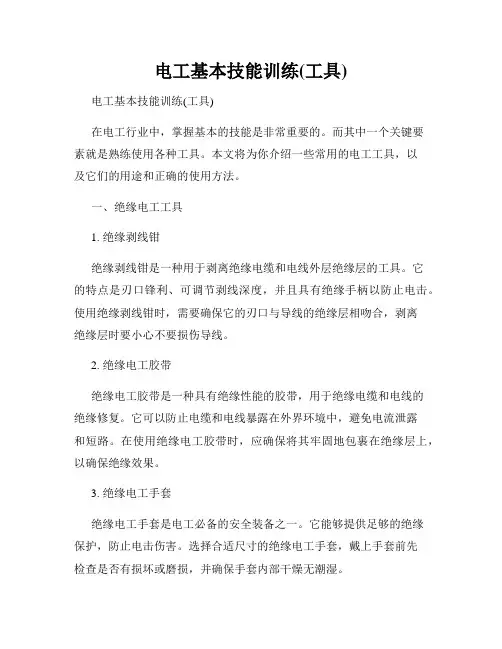 电工基本技能训练(工具)

电工基本技能训练(工具)

在电工行业中，掌握基本的技能是非常重要的。而其中一个关键要素就是熟练使用各种工具。本文将为你介绍一些常用的电工工具，以及它们的用途和正确的使用方法。

一、绝缘电工工具

1. 绝缘剥线钳

绝缘剥线钳是一种用于剥离绝缘电缆和电线外层绝缘层的工具。它的特点是刃口锋利、可调节剥线深度，并且具有绝缘手柄以防止电击。使用绝缘剥线钳时，需要确保它的刃口与导线的绝缘层相吻合，剥离绝缘层时要小心不要损伤导线。

2. 绝缘电工胶带

绝缘电工胶带是一种具有绝缘性能的胶带，用于绝缘电缆和电线的绝缘修复。它可以防止电缆和电线暴露在外界环境中，避免电流泄露和短路。在使用绝缘电工胶带时，应确保将其牢固地包裹在绝缘层上，以确保绝缘效果。

3. 绝缘电工手套

绝缘电工手套是电工必备的安全装备之一。它能够提供足够的绝缘保护，防止电击伤害。选择合适尺寸的绝缘电工手套，戴上手套前先检查是否有损坏或磨损，并确保手套内部干燥无潮湿。